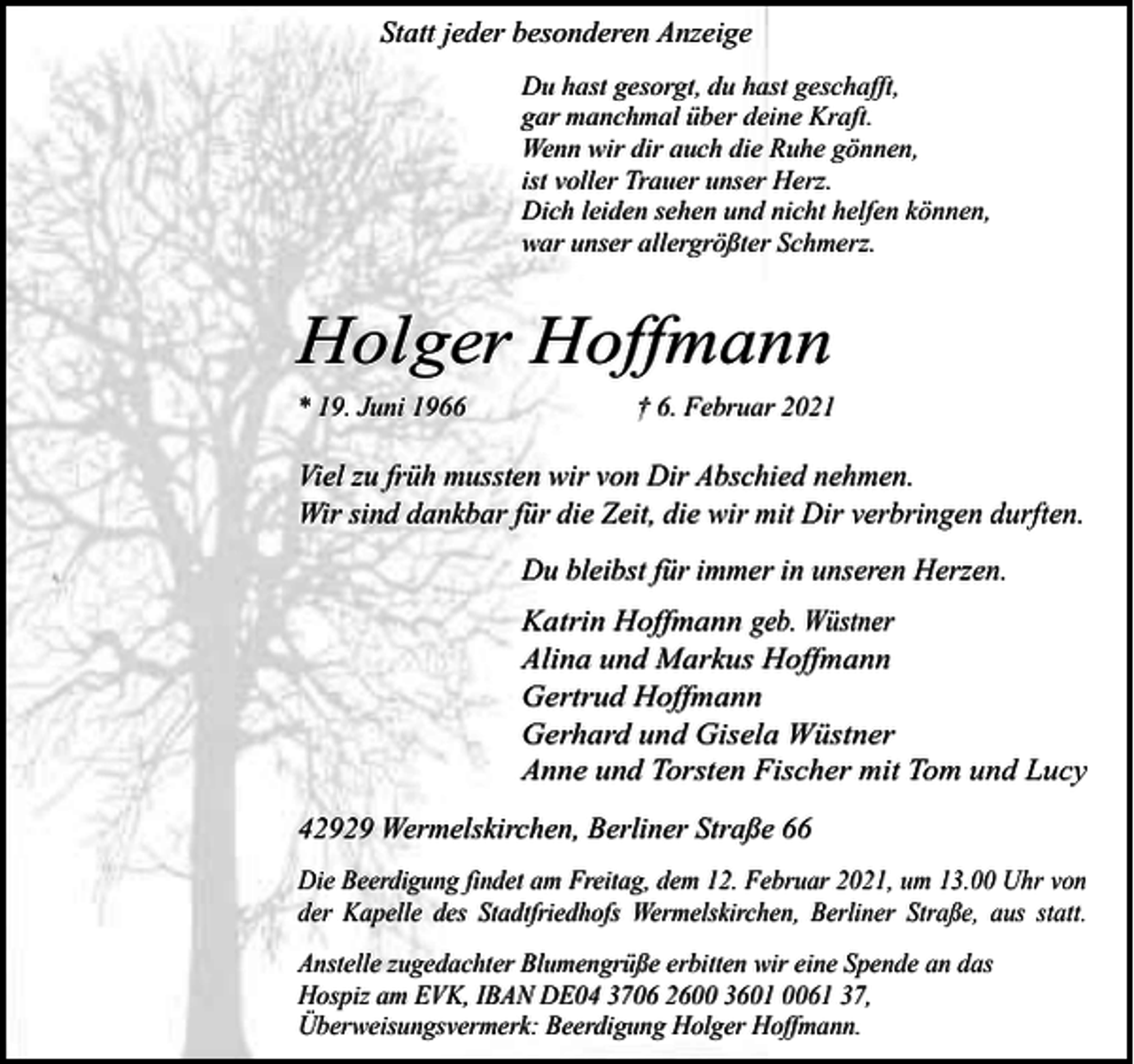 Statt jeder besonderen Anzeige

Du hast gesorgt, du hast geschafft,
gar manchmal über deine Kraft.
Wenn wir dir auch die Ruhe gönnen,
ist voller Trauer unser Herz.
Dich leiden sehen und nicht helfen können,
war unser allergrößter Schmerz.

Holger Hoffmann

* 19. Juni 1966 † 6. Februar 2021

Viel zu früh mussten wir von Dir Abschied nehmen.
Wir sind dankbar für die Zeit, die wir mit Dir verbringen durften.

Du bleibst für immer in unseren Herzen.

Katrin Hoffmann geb. Wüstner
Alina und Markus Hoffmann
Gertrud Hoffmann
Gerhard und Gisela Wüstner
Anne und Torsten Fischer mit Tom und Lucy

42929 Wermelskirchen, Berliner Straße 66

Die Beerdigung findet am Freitag, dem 12. Februar 2021, um 13.00 Uhr von der Kapelle des Stadtfriedhofs Wermelskirchen, Berliner Straße, aus statt.

Anstelle zugedachter Blumengrüße erbitten wir eine Spende an das Hospiz am EVK, IBAN DE04 3706 2600 3601 0061 37, Überweisungsvermerk: Beerdigung Holger Hoffmann.